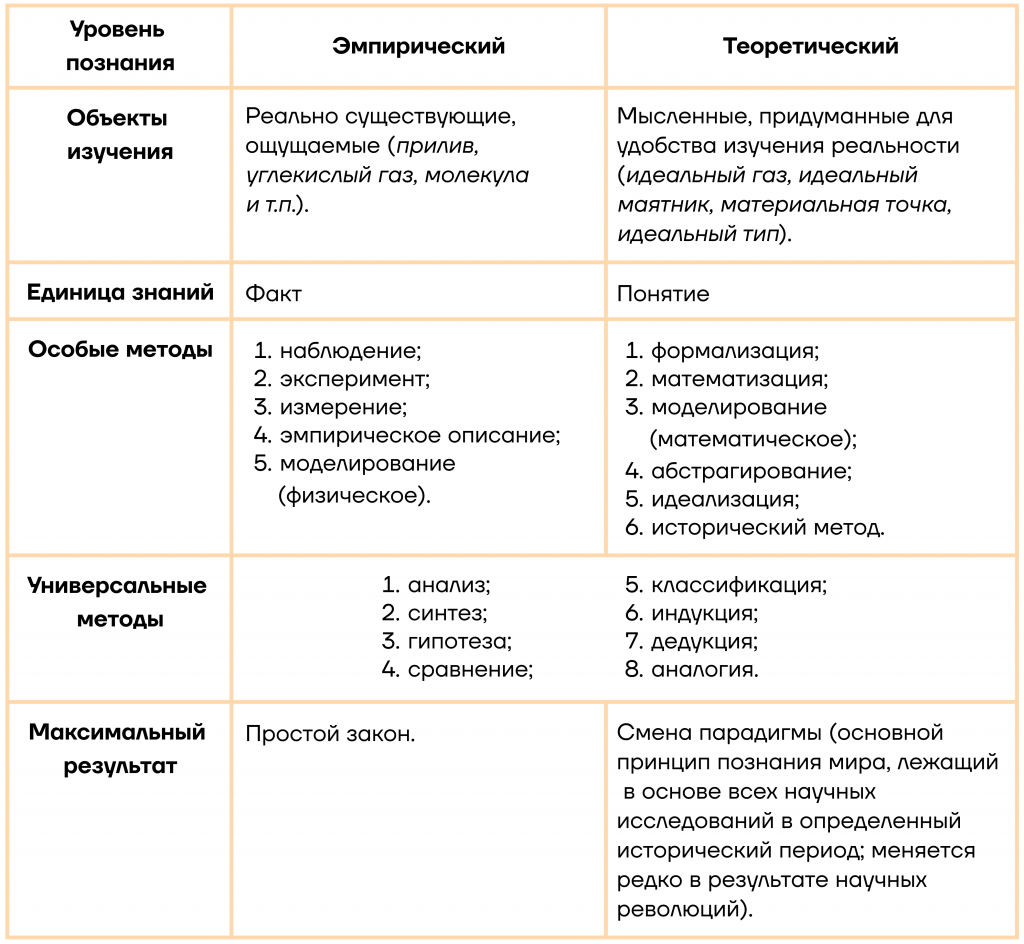 | Уровень познания | Эмпирический | Теоретический |
|---|---|---|
| Объекты изучения | Реально существующие, ощущаемые (прилив, углекислый газ, молекула и т.п.). | Мысленные, придуманные для удобства изучения реальности (идеальный газ, идеальный маятник, материальная точка, идеальный тип). |
| Единица знаний | Факт | Понятие |
| Особые методы | 1. наблюдение; 2. эксперимент; 3. измерение; 4. эмпирическое описание; 5. моделирование (физическое). | 1. формализация; 2. математизация; 3. моделирование (математическое); 4. абстрагирование; 5. идеализация; 6. исторический метод. |
| Универсальные методы | 1. анализ; 2. синтез; 3. гипотеза; 4. сравнение; | 5. классификация; 6. индукция; 7. дедукция; 8. аналогия. |
| Максимальный результат | Простой закон. | Смена парадигмы (основной принцип познания мира, лежащий в основе всех научных исследований в определенный исторический период; меняется редко в результате научных революций). |